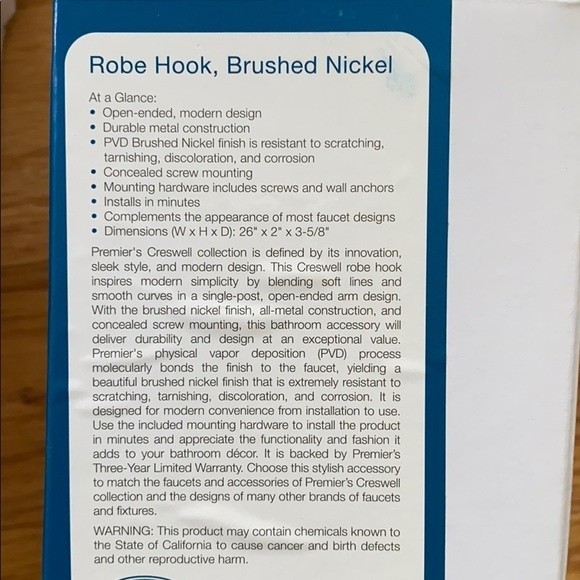 Robe Hook, Brushed Nickel

At a Glance:
• Open-ended, modern design
• Durable metal construction
• PVD Brushed Nickel finish is resistant to scratching, tarnishing, discoloration, and corrosion
• Concealed screw mounting
• Mounting hardware includes screws and wall anchors
• Installs in minutes
• Complements the appearance of most faucet designs
• Dimensions (W x H x D): 26" x 2" x 3-5/8"

Premier's Creswell collection is defined by its innovation, sleek style, and modern design. This Creswell robe hook inspires modern simplicity by blending soft lines and smooth curves in a single-post, open-ended arm design. With the brushed nickel finish, all-metal construction, and concealed screw mounting, this bathroom accessory will deliver durability and design at an exceptional value. Premier's physical vapor deposition (PVD) process molecularly bonds the finish to the faucet, yielding a beautiful brushed nickel finish that is extremely resistant to scratching, tarnishing, discoloration, and corrosion. It is designed for modern convenience from installation to use. Use the included mounting hardware to install the product in minutes and appreciate the functionality and fashion it adds to your bathroom décor. It is backed by Premier's Three-Year Limited Warranty. Choose this stylish accessory to match the faucets and accessories of Premier's Creswell collection and the designs of many other brands of faucets and fixtures.

WARNING: This product may contain chemicals known to the State of California to cause cancer and birth defects and other reproductive harm.